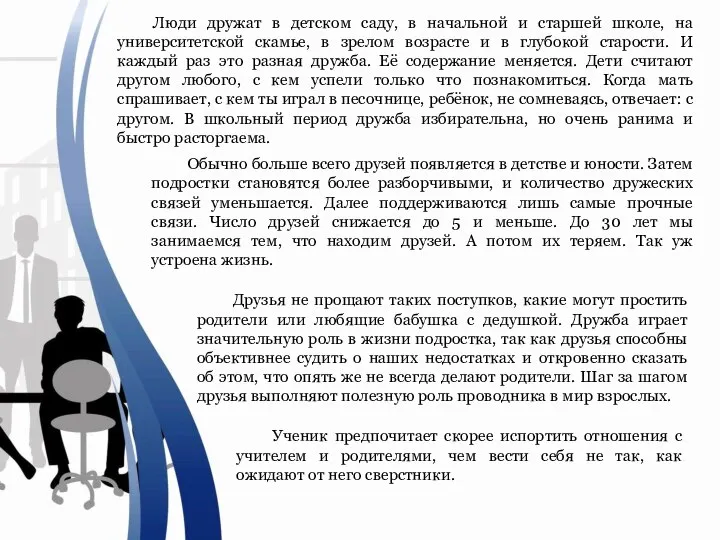 Люди дружат в детском саду, в начальной и старшей школе, на университетской скамье, в зрелом возрасте и в глубокой старости. И каждый раз это разная дружба. Её содержание меняется. Дети считают другом любого, с кем успели только что познакомиться. Когда мать спрашивает, с кем ты играл в песочнице, ребёнок, не сомневаясь, отвечает: с другом. В школьный период дружба избирательна, но очень ранима и быстро расторгаема.

Обычно больше всего друзей появляется в детстве и юности. Затем подростки становятся более разборчивыми, и количество дружеских связей уменьшается. Далее поддерживаются лишь самые прочные связи. Число друзей снижается до 5 и меньше. До 30 лет мы занимаемся тем, что находим друзей. А потом их теряем. Так уж устроена жизнь.

Друзья не прощают таких поступков, какие могут простить родители или любящие бабушка с дедушкой. Дружба играет значительную роль в жизни подростка, так как друзья способны объективнее судить о наших недостатках и откровенно сказать об этом, что опять же не всегда делают родители. Шаг за шагом друзья выполняют полезную роль проводника в мир взрослых.

Ученик предпочитает скорее испортить отношения с учителем и родителями, чем вести себя не так, как ожидают от него сверстники.